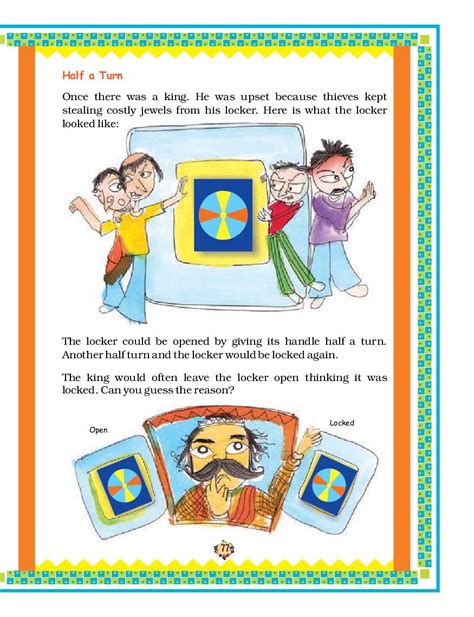 Half a Turn

Once there was a king. He was upset because thieves kept stealing costly jewels from his locker. Here is what the locker looked like:

The locker could be opened by giving its handle half a turn. Another half turn and the locker would be locked again.

The king would often leave the locker open thinking it was locked. Can you guess the reason?

Open

Locked

77